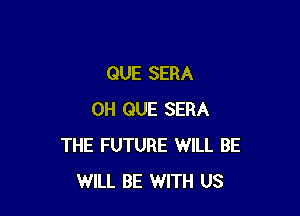 QUE SERA

OH QUE SERA

THE FUTURE WILL BE

WILL BE WITH US